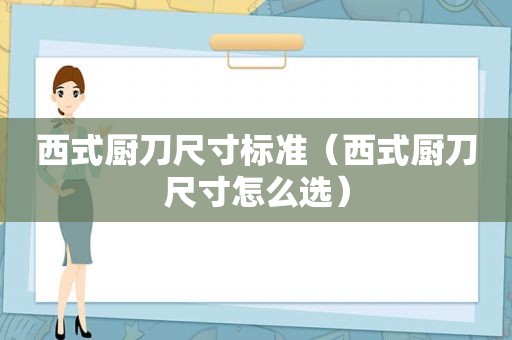 西式厨刀尺寸标准（西式厨刀尺寸怎么选）